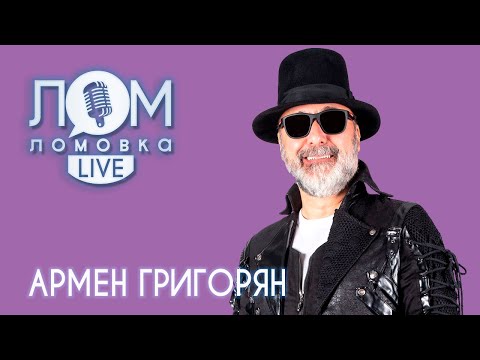 ЛОМ
ЛОМОВКА
LIVE

АРМЕН ГРИГОРЯН